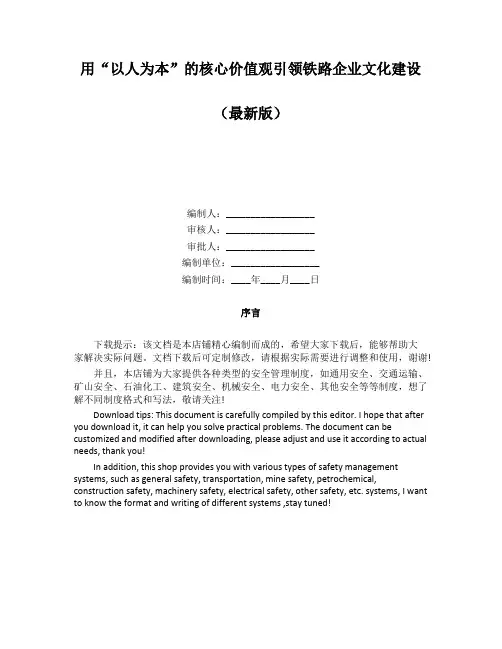 用“以人为本”的核心价值观引领铁路企业文化建设

（最新版）

编制人：__________________

审核人：__________________

审批人：__________________

编制单位：__________________

编制时间：____年____月____日

序言

下载提示：该文档是本店铺精心编制而成的，希望大家下载后，能够帮助大家解决实际问题。文档下载后可定制修改，请根据实际需要进行调整和使用，谢谢！

并且，本店铺为大家提供各种类型的安全管理制度，如通用安全、交通运输、矿山安全、石油化工、建筑安全、机械安全、电力安全、其他安全等等制度，想了解不同制度格式和写法，敬请关注！

Download tips: This document is carefully compiled by this editor. I hope that after you download it, it can help you solve practical problems. The document can be customized and modified after downloading, please adjust and use it according to actual needs, thank you!

In addition, this shop provides you with various types of safety management systems, such as general safety, transportation, mine safety, petrochemical, construction safety, machinery safety, electrical safety, other safety, etc. systems, I want to know the format and writing of different systems ,stay tuned!